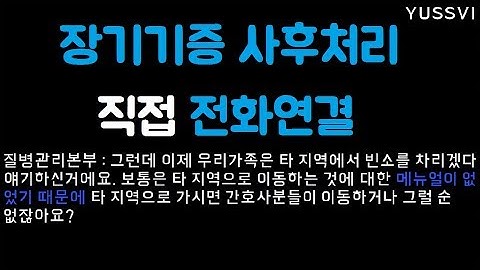 YUSSVI

장기기증 사후처리

직접 전화연결

질병관리본부 : 그런데 이제 우리가족은 타 지역에서 빈소를 차리겠다 얘기하신거에요. 보통은 타 지역으로 이동하는 것에 대한 메뉴얼이 없었기 때문에 타 지역으로 가시면 간호사분들이 이동하거나 그럴 순 없잖아요?